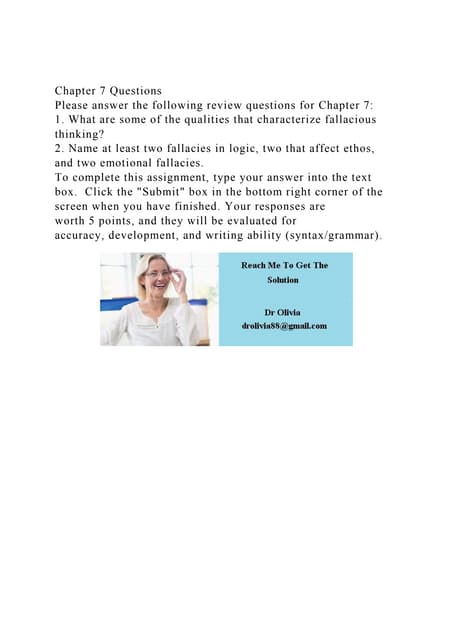 Chapter 7 Questions
Please answer the following review questions for Chapter 7:
1. What are some of the qualities that characterize fallacious thinking?
2. Name at least two fallacies in logic, two that affect ethos, and two emotional fallacies.
To complete this assignment, type your answer into the text box. Click the "Submit" box in the bottom right corner of the screen when you have finished. Your responses are worth 5 points, and they will be evaluated for accuracy, development, and writing ability (syntax/grammar).

Reach Me To Get The Solution

Dr Olivia
drolivia88@gmail.com